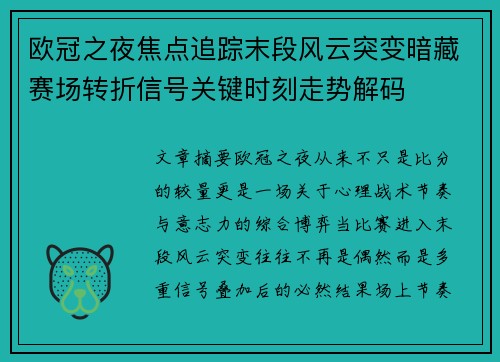 欧冠之夜焦点追踪末段风云突变暗藏赛场转折信号关键时刻走势解码

文章摘要欧冠之夜从来不只是比分的较量更是一场关于心理战术节奏与意志力的综合博弈当比赛进入末段风云突变往往不再是偶然而是多重信号叠加后的必然结果场上节奏